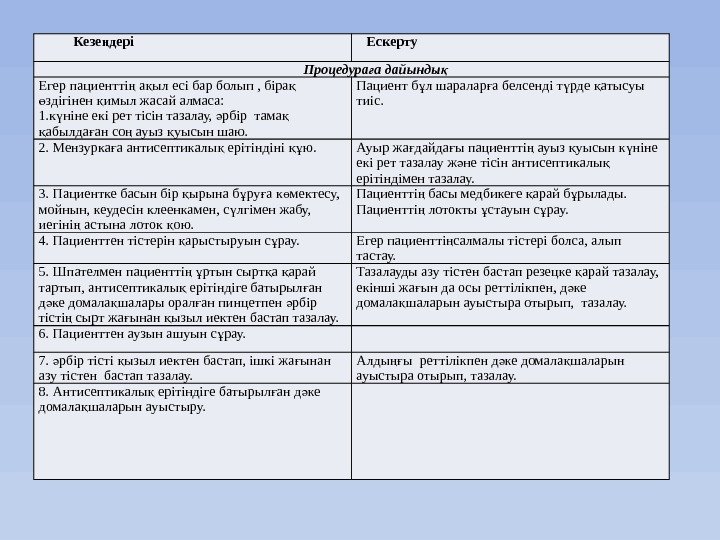 | Кезеңдері | Ескерту |
|---|---|
| Процедураға дайындық | |
| Егер пациенттің ақыл есі бар болып , бірақ өздігінен қимыл жасай алмаса: 1.күніне екі рет тісін тазалау, әрбір тамақ қабылдаған соң ауыз қуысын шаю. | Пациент бұл шараларға белсенді түрде қатысуы тиіс. |
| 2. Мензуркаға антисептикалық ерітіндіні құю. | Ауыр жағдайдағы пациенттің ауыз қуысын күніне екі рет тазалау және тісін антисептикалық ерітіндімен тазалау. |
| 3. Пациентке басын бір қырына бұруға көмектесу, мойнын, кеудесін клеенкамен, сүлгімен жабу, иегінің астына лоток қою. | Пациенттің басы медбикеге қарай бұрылады. Пациенттің лотокты ұстауын сұрау. |
| 4. Пациенттен тістерін қарыстыруын сұрау. | Егер пациенттіңсалмалы тістері болса, алып тастау. |
| 5. Шпателмен пациенттің ұртын сыртқа қарай тартып, антисептикалық ерітіндіге батырылған дәке домалақшалары оралған пинцетпен әрбір тістің сырт жағынан қызыл иектен бастап тазалау. | Тазалауды азу тістен бастап резецке қарай тазалау, екінші жағын да осы реттілікпен, дәке домалақшаларын ауыстыра отырып, тазалау. |
| 6. Пациенттен аузын ашуын сұрау. | |
| 7. әрбір тісті қызыл иектен бастап, ішкі жағынан азу тістен бастап тазалау. | Алдыңғы реттілікпен дәке домалақшаларын ауыстыра отырып, тазалау. |
| 8. Антисептикалық ерітіндіге батырылған дәке домалақшаларын ауыстыру. | |